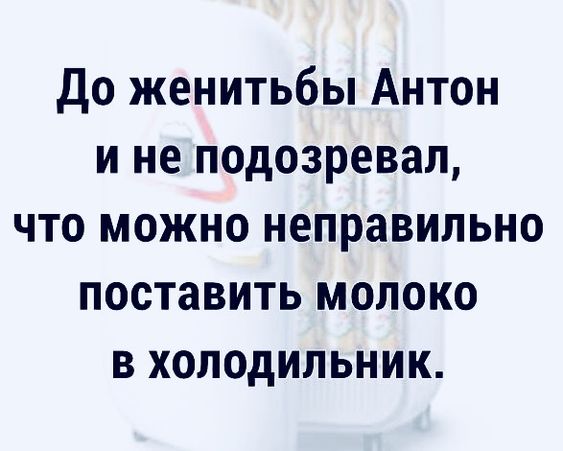 До женитьбы Антон и не подозревал, что можно неправильно поставить молоко в холодильник.